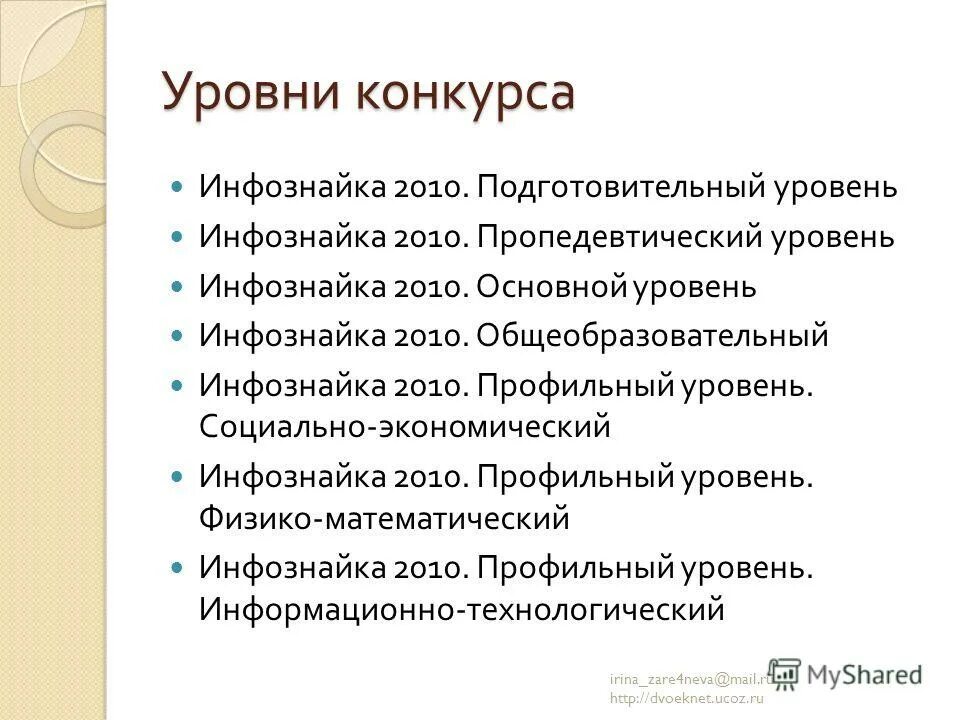 Уровни конкурса

Инфознайка 2010. Подготовительный уровень

Инфознайка 2010. Пропедевтический уровень

Инфознайка 2010. Основной уровень

Инфознайка 2010. Общеобразовательный

Инфознайка 2010. Профильный уровень. Социально-экономический

Инфознайка 2010. Профильный уровень. Физико-математический

Инфознайка 2010. Профильный уровень. Информационно-технологический

irina_zare4neva@mail.ru
http://dvoeknet.ucoz.ru

MyShared